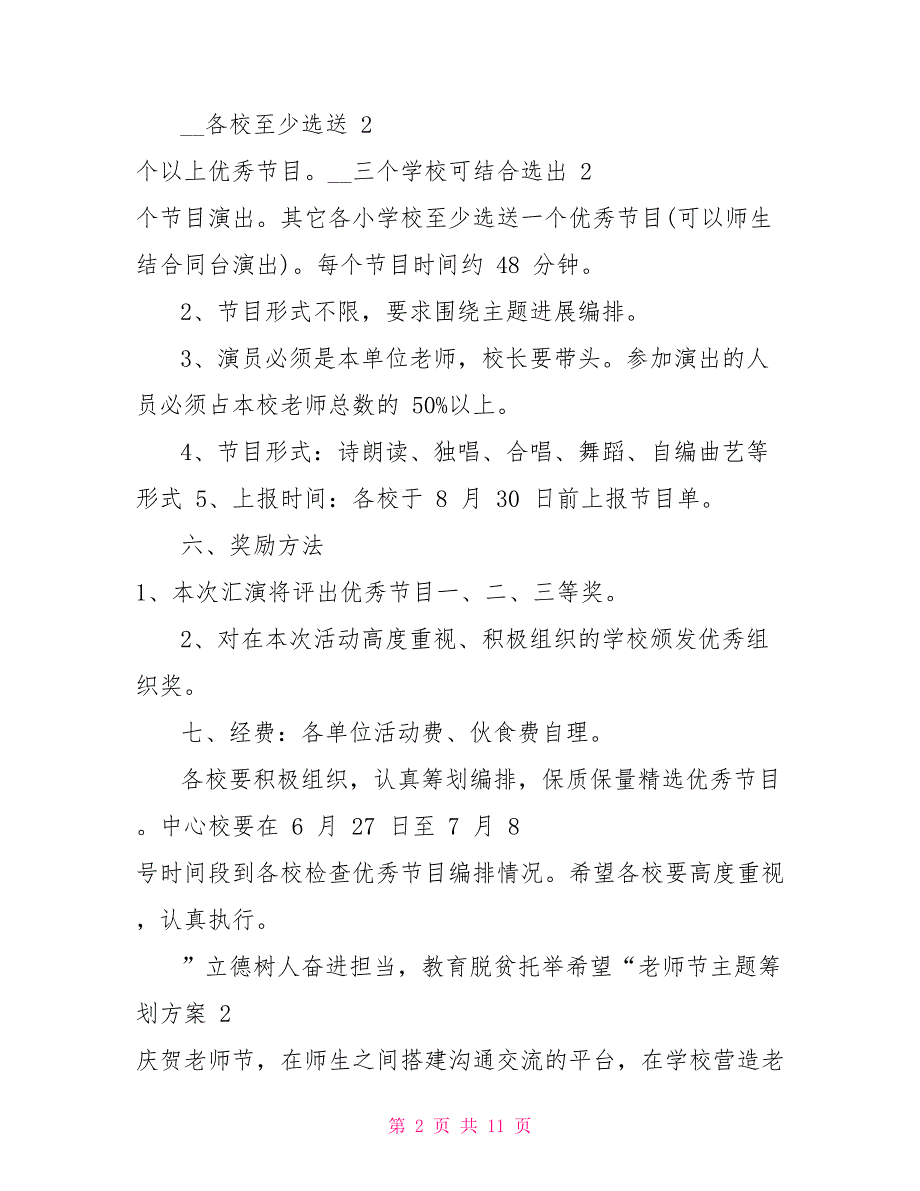 __各校至少选送 2
个以上优秀节目。__三个学校可结合选出 2
个节目演出。其它各小学校至少选送一个优秀节目(可以师生结合同台演出)。每个节目时间约 48 分钟。

2、节目形式不限，要求围绕主题进展编排。

3、演员必须是本单位老师，校长要带头。参加演出的人员必须占本校老师总数的 50%以上。

4、节目形式：诗朗读、独唱、合唱、舞蹈、自编曲艺等形式 5、上报时间：各校于 8 月 30 日前上报节目单。

六、奖励方法

1、本次汇演将评出优秀节目一、二、三等奖。

2、对在本次活动高度重视、积极组织的学校颁发优秀组织奖。

七、经费：各单位活动费、伙食费自理。

各校要积极组织，认真筹划编排，保质保量精选优秀节目。中心校要在 6 月 27 日至 7 月 8
号时间段到各校检查优秀节目编排情况。希望各校要高度重视，认真执行。

”立德树人奋进担当，教育脱贫托举希望“老师节主题筹划方案 2
庆贺老师节，在师生之间搭建沟通交流的平台，在学校营造老

第 2 页 共 11 页